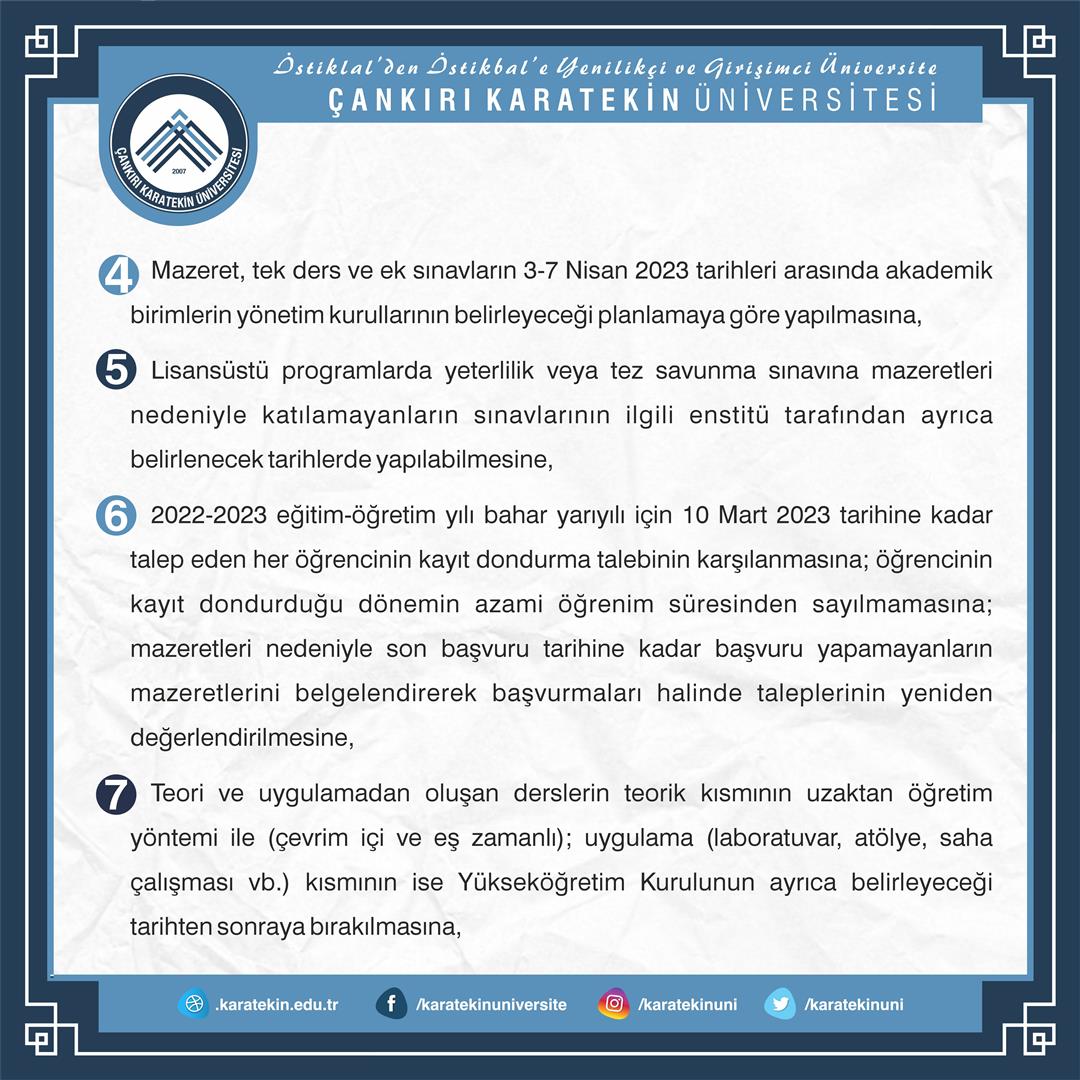 İstiklal'den İstikbal'e Yenilikçi ve Girişimci Üniversite
ÇANKIRI KARATEKİN ÜNİVERSİTESİ

ÇANKIRI KARATEKİN ÜNİVERSİTESİ
2007

4 Mazeret, tek ders ve ek sınavların 3-7 Nisan 2023 tarihleri arasında akademik birimlerin yönetim kurullarının belirleyeceği planlamaya göre yapılmasına,

5 Lisansüstü programlarda yeterlilik veya tez savunma sınavına mazeretleri nedeniyle katılamayanların sınavlarının ilgili enstitü tarafından ayrıca belirlenecek tarihlerde yapılabilmesine,

6 2022-2023 eğitim-öğretim yılı bahar yarıyılı için 10 Mart 2023 tarihine kadar talep eden her öğrencinin kayıt dondurma talebinin karşılanmasına; öğrencinin kayıt dondurduğu dönemin azami öğrenim süresinden sayılmamasına; mazeretleri nedeniyle son başvuru tarihine kadar başvuru yapamayanların mazeretlerini belgelendirerek başvurmaları halinde taleplerinin yeniden değerlendirilmesine,

7 Teori ve uygulamadan oluşan derslerin teorik kısmının uzaktan öğretim yöntemi ile (çevrim içi ve eş zamanlı); uygulama (laboratuvar, atölye, saha çalışması vb.) kısmının ise Yükseköğretim Kurulunun ayrıca belirleyeceği tarihten sonraya bırakılmasına,

.karatekin.edu.tr /karatekinuniversite /karatekinuni /karatekinuni